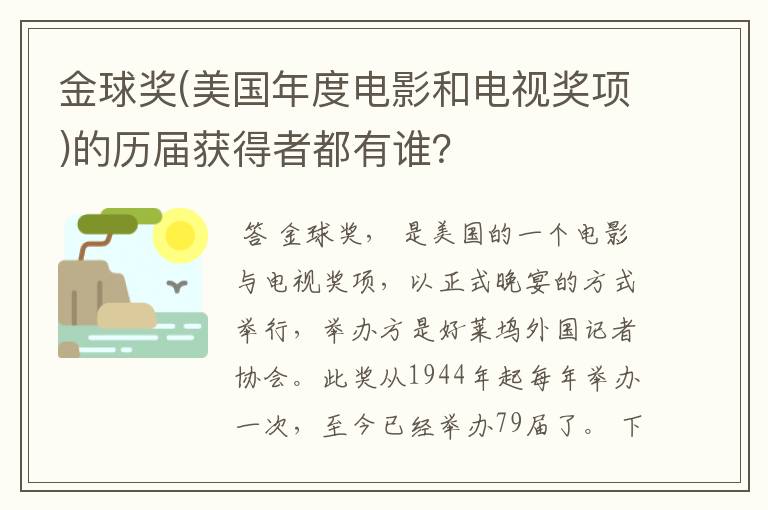 金球奖(美国年度电影和电视奖项)的历届获得者都有谁?

答 金球奖， 是美国的一个电影与电视奖项，以正式晚宴的方式举行，举办方是好莱坞外国记者协会。此奖从1944年起每年举办一次，至今已经举办79届了。 下